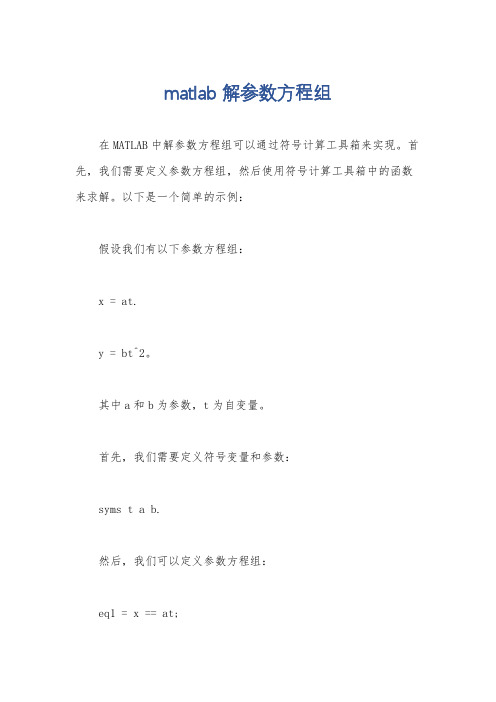 matlab 解参数方程组

在 MATLAB 中解参数方程组可以通过符号计算工具箱来实现。首先，我们需要定义参数方程组，然后使用符号计算工具箱中的函数来求解。以下是一个简单的示例：

假设我们有以下参数方程组：

x = at.

y = bt^2。

其中 a 和 b 为参数，t 为自变量。

首先，我们需要定义符号变量和参数：

syms t a b.

然后，我们可以定义参数方程组：

eq1 = x == at;